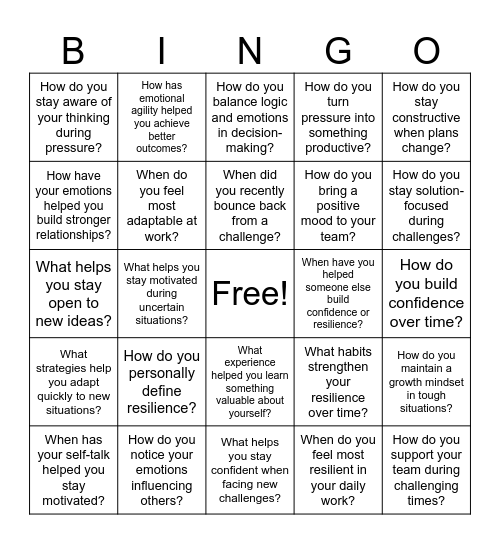 | B | I | N | G | O |
|---|---|---|---|---|
| How do you stay aware of your thinking during pressure? | How has emotional agility helped you achieve better outcomes? | How do you balance logic and emotions in decision-making? | How do you turn pressure into something productive? | How do you stay constructive when plans change? |
| How have your emotions helped you build stronger relationships? | When do you feel most adaptable at work? | When did you recently bounce back from a challenge? | How do you bring a positive mood to your team? | How do you stay solution-focused during challenges? |
| What helps you stay open to new ideas? | What helps you stay motivated during uncertain situations? | Free! | When have you helped someone else build confidence or resilience? | How do you build confidence over time? |
| What strategies help you adapt quickly to new situations? | How do you personally define resilience? | What experience helped you learn something valuable about yourself? | What habits strengthen your resilience over time? | How do you maintain a growth mindset in tough situations? |
| When has your self-talk helped you stay motivated? | How do you notice your emotions influencing others? | What helps you stay confident when facing new challenges? | When do you feel most resilient in your daily work? | How do you support your team during challenging times? |